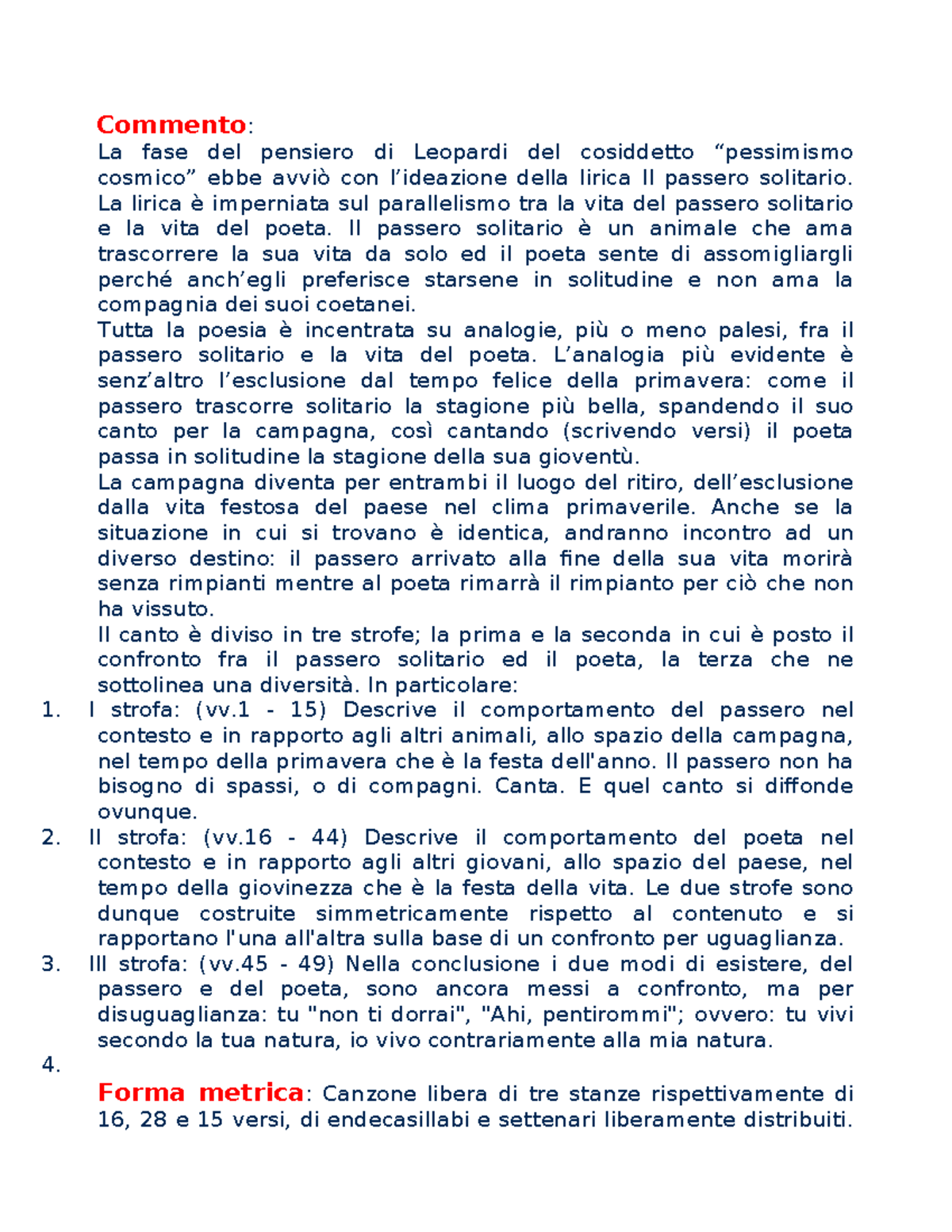 Commento:

La fase del pensiero di Leopardi del cosiddetto "pessimismo cosmico" ebbe avviò con l'ideazione della lirica Il passero solitario. La lirica è imperniata sul parallelismo tra la vita del passero solitario e la vita del poeta. Il passero solitario è un animale che ama trascorrere la sua vita da solo ed il poeta sente di assomigliargli perché anch'egli preferisce starsene in solitudine e non ama la compagnia dei suoi coetanei.

Tutta la poesia è incentrata su analogie, più o meno palesi, fra il passero solitario e la vita del poeta. L'analogia più evidente è senz'altro l'esclusione dal tempo felice della primavera: come il passero trascorre solitario la stagione più bella, spandendo il suo canto per la campagna, così cantando (scrivendo versi) il poeta passa in solitudine la stagione della sua gioventù.

La campagna diventa per entrambi il luogo del ritiro, dell'esclusione dalla vita festosa del paese nel clima primaverile. Anche se la situazione in cui si trovano è identica, andranno incontro ad un diverso destino: il passero arrivato alla fine della sua vita morirà senza rimpianti mentre al poeta rimarrà il rimpianto per ciò che non ha vissuto.

Il canto è diviso in tre strofe; la prima e la seconda in cui è posto il confronto fra il passero solitario ed il poeta, la terza che ne sottolinea una diversità. In particolare:

1. I strofa: (vv.1 - 15) Descrive il comportamento del passero nel contesto e in rapporto agli altri animali, allo spazio della campagna, nel tempo della primavera che è la festa dell'anno. Il passero non ha bisogno di spassi, o di compagni. Canta. E quel canto si diffonde ovunque.
2. II strofa: (vv.16 - 44) Descrive il comportamento del poeta nel contesto e in rapporto agli altri giovani, allo spazio del paese, nel tempo della giovinezza che è la festa della vita. Le due strofe sono dunque costruite simmetricamente rispetto al contenuto e si rapportano l'una all'altra sulla base di un confronto per uguaglianza.
3. III strofa: (vv.45 - 49) Nella conclusione i due modi di esistere, del passero e del poeta, sono ancora messi a confronto, ma per disuguaglianza: tu "non ti dorrai", "Ahi, pentirommi"; ovvero: tu vivi secondo la tua natura, io vivo contrariamente alla mia natura.
4.

Forma metrica: Canzone libera di tre stanze rispettivamente di 16, 28 e 15 versi, di endecasillabi e settenari liberamente distribuiti.